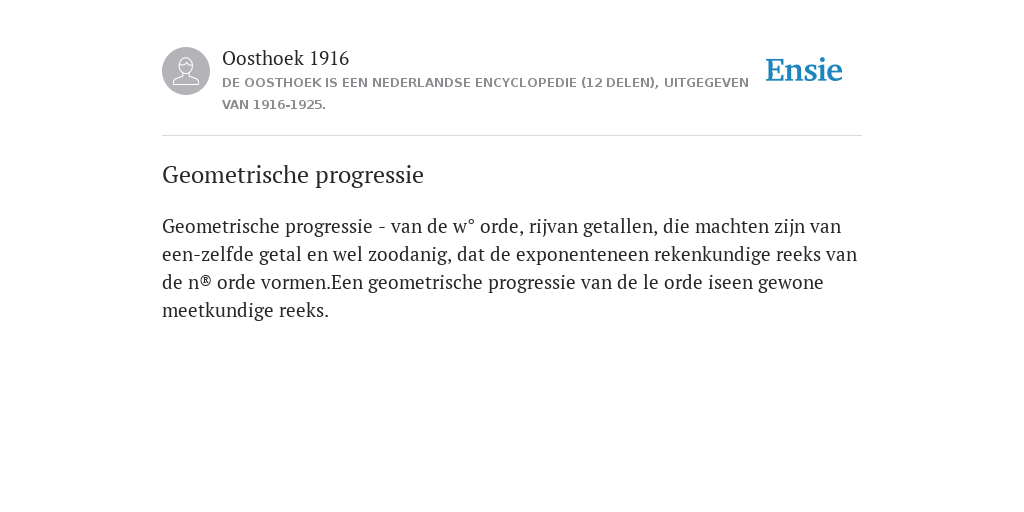 Oosthoek 1916

DE OOSTHOEK IS EEN NEDERLANDSE ENCYCLOPEDIE (12 DELEN), UITGEGEVEN VAN 1916-1925.

Ensie

Geometrische progressie

Geometrische progressie - van de w° orde, rijvan getallen, die machten zijn van een-zelfde getal en wel zoodanig, dat de exponenteneen rekenkundige reeks van de n® orde vormen.Een geometrische progressie van de le orde iseen gewone meetkundige reeks.